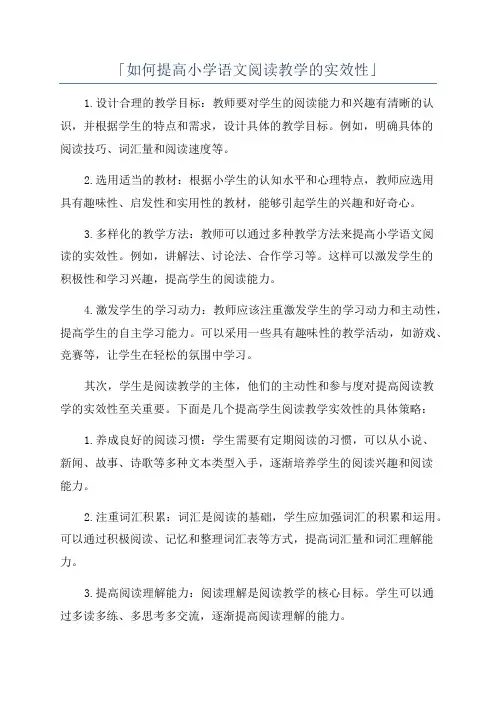 「如何提高小学语文阅读教学的实效性」

1.设计合理的教学目标：教师要对学生的阅读能力和兴趣有清晰的认识，并根据学生的特点和需求，设计具体的教学目标。例如，明确具体的阅读技巧、词汇量和阅读速度等。

2.选用适当的教材：根据小学生的认知水平和心理特点，教师应选用具有趣味性、启发性和实用性的教材，能够引起学生的兴趣和好奇心。

3.多样化的教学方法：教师可以通过多种教学方法来提高小学语文阅读的实效性。例如，讲解法、讨论法、合作学习等。这样可以激发学生的积极性和学习兴趣，提高学生的阅读能力。

4.激发学生的学习动力：教师应该注重激发学生的学习动力和主动性，提高学生的自主学习能力。可以采用一些具有趣味性的教学活动，如游戏、竞赛等，让学生在轻松的氛围中学习。

其次，学生是阅读教学的主体，他们的主动性和参与度对提高阅读教学的实效性至关重要。下面是几个提高学生阅读教学实效性的具体策略：

1.养成良好的阅读习惯：学生需要有定期阅读的习惯，可以从小说、新闻、故事、诗歌等多种文本类型入手，逐渐培养学生的阅读兴趣和阅读能力。

2.注重词汇积累：词汇是阅读的基础，学生应加强词汇的积累和运用。可以通过积极阅读、记忆和整理词汇表等方式，提高词汇量和词汇理解能力。

3.提高阅读理解能力：阅读理解是阅读教学的核心目标。学生可以通过多读多练、多思考多交流，逐渐提高阅读理解的能力。